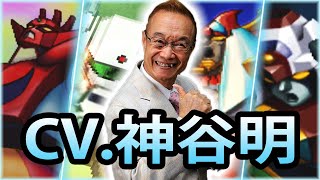 CV.神谷明